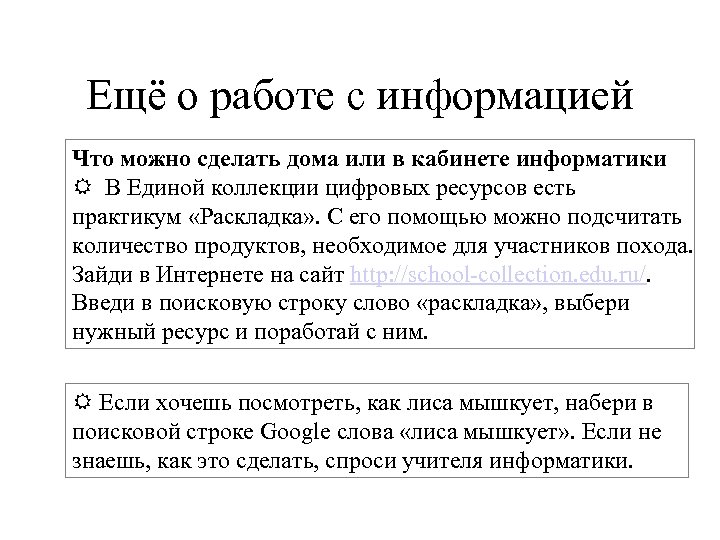 Ещё о работе с информацией

Что можно сделать дома или в кабинете информатики
☼ В Единой коллекции цифровых ресурсов есть практикум «Раскладка». С его помощью можно подсчитать количество продуктов, необходимое для участников похода. Зайди в Интернете на сайт http://school-collection.edu.ru/. Введи в поисковую строку слово «раскладка», выбери нужный ресурс и поработай с ним.

☼ Если хочешь посмотреть, как лиса мышкует, набери в поисковой строке Google слова «лиса мышкует». Если не знаешь, как это сделать, спроси учителя информатики.